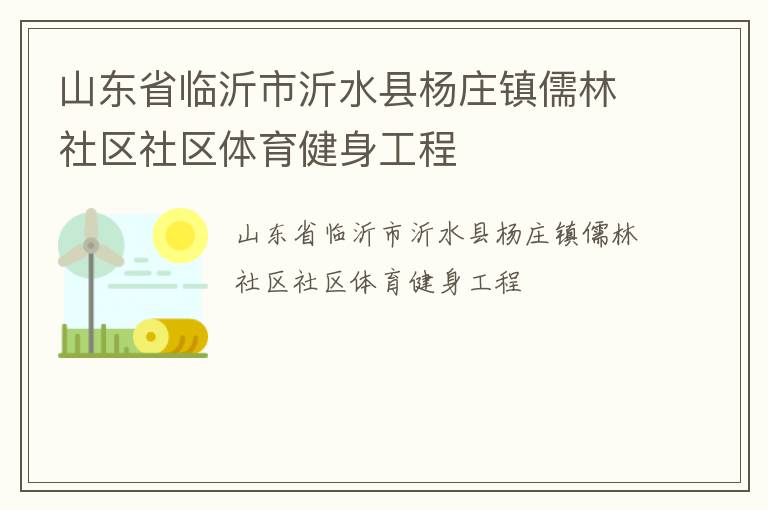 山东省临沂市沂水县杨庄镇儒林社区社区体育健身工程

山东省临沂市沂水县杨庄镇儒林社区社区体育健身工程